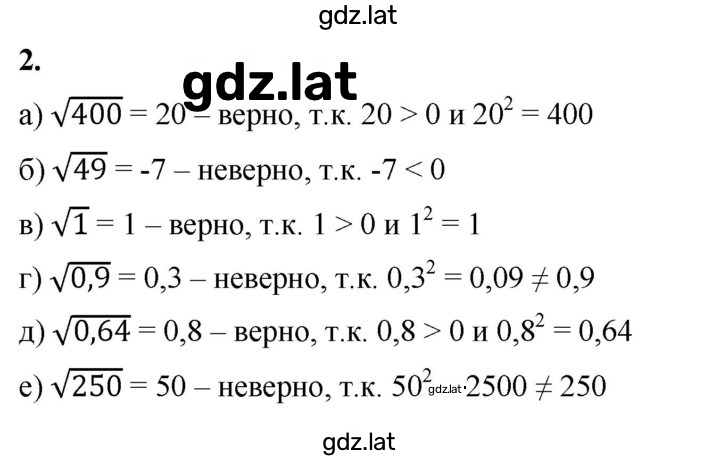 gdz.lat

2.

gdz.lat

а) $\sqrt{400} = 20$ – верно, т.к. $20 > 0$ и $20^2 = 400$

б) $\sqrt{49} = -7$ – неверно, т.к. $-7 < 0$

в) $\sqrt{1} = 1$ – верно, т.к. $1 > 0$ и $1^2 = 1$

г) $\sqrt{0,9} = 0,3$ – неверно, т.к. $0,3^2 = 0,09 \neq 0,9$

д) $\sqrt{0,64} = 0,8$ – верно, т.к. $0,8 > 0$ и $0,8^2 = 0,64$

е) $\sqrt{250} = 50$ – неверно, т.к. $50^2$ gdz.lat $2500 \neq 250$

gdz.lat